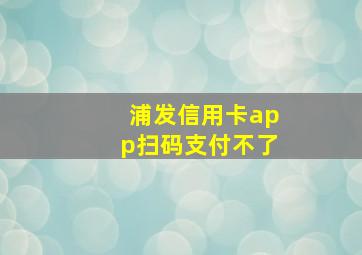 浦发信用卡app扫码支付不了